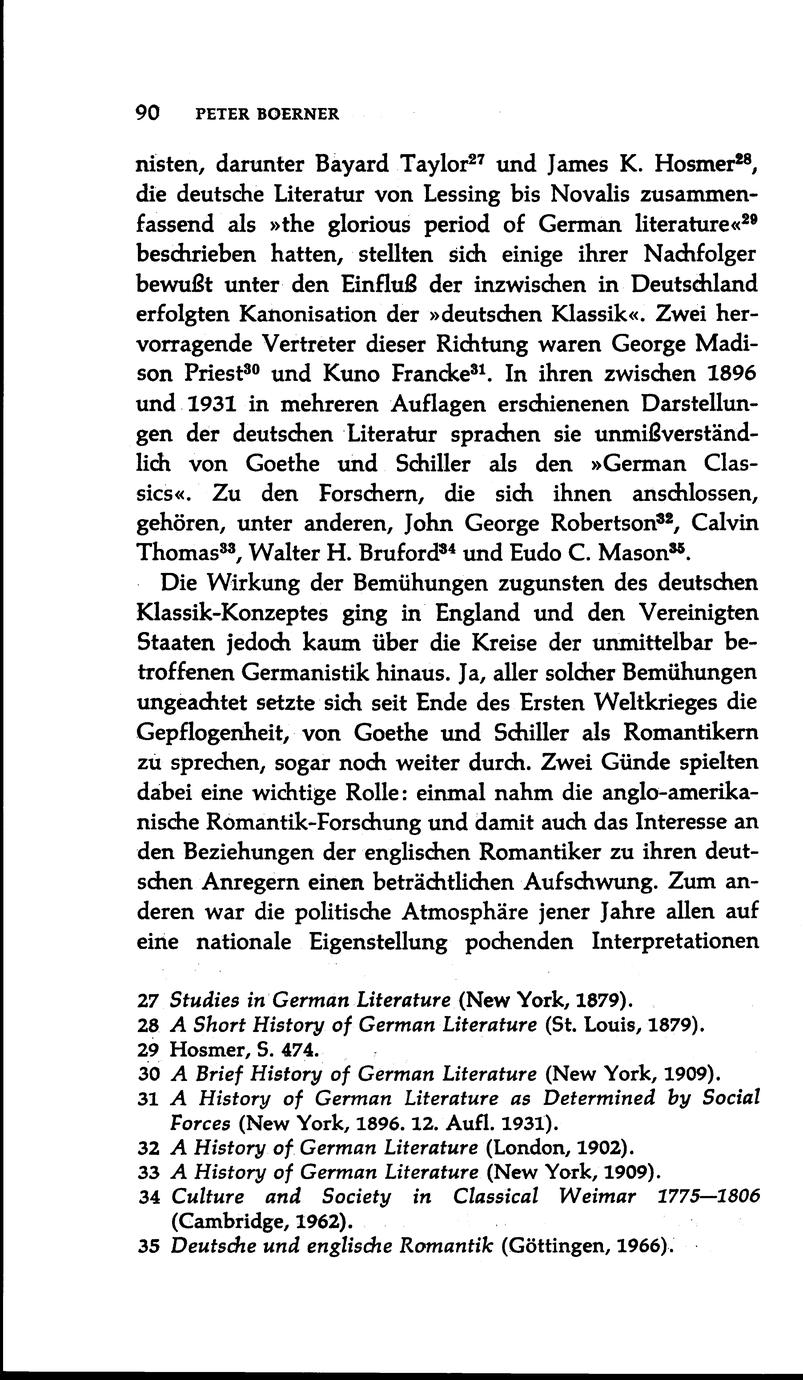 90 PETER BOERNER

nisten, darunter Bayard Taylor$^{27}$ und James K. Hosmer$^{28}$, die deutsche Literatur von Lessing bis Novalis zusammenfassend als »the glorious period of German literature«$^{29}$ beschrieben hatten, stellten sich einige ihrer Nachfolger bewußt unter den Einfluß der inzwischen in Deutschland erfolgten Kanonisation der »deutschen Klassik«. Zwei hervorragende Vertreter dieser Richtung waren George Madison Priest$^{30}$ und Kuno Francke$^{31}$. In ihren zwischen 1896 und 1931 in mehreren Auflagen erschienenen Darstellungen der deutschen Literatur sprachen sie unmißverständlich von Goethe und Schiller als den »German Classics«. Zu den Forschern, die sich ihnen anschlossen, gehören, unter anderen, John George Robertson$^{32}$, Calvin Thomas$^{33}$, Walter H. Bruford$^{34}$ und Eudo C. Mason$^{35}$.

Die Wirkung der Bemühungen zugunsten des deutschen Klassik-Konzeptes ging in England und den Vereinigten Staaten jedoch kaum über die Kreise der unmittelbar betroffenen Germanistik hinaus. Ja, aller solcher Bemühungen ungeachtet setzte sich seit Ende des Ersten Weltkrieges die Gepflogenheit, von Goethe und Schiller als Romantikern zu sprechen, sogar noch weiter durch. Zwei Günde spielten dabei eine wichtige Rolle: einmal nahm die anglo-amerikanische Romantik-Forschung und damit auch das Interesse an den Beziehungen der englischen Romantiker zu ihren deutschen Anregern einen beträchtlichen Aufschwung. Zum anderen war die politische Atmosphäre jener Jahre allen auf eine nationale Eigenstellung pochenden Interpretationen

27 Studies in German Literature (New York, 1879).
28 A Short History of German Literature (St. Louis, 1879).
29 Hosmer, S. 474.
30 A Brief History of German Literature (New York, 1909).
31 A History of German Literature as Determined by Social Forces (New York, 1896. 12. Aufl. 1931).
32 A History of German Literature (London, 1902).
33 A History of German Literature (New York, 1909).
34 Culture and Society in Classical Weimar 1775—1806 (Cambridge, 1962).
35 Deutsche und englische Romantik (Göttingen, 1966).